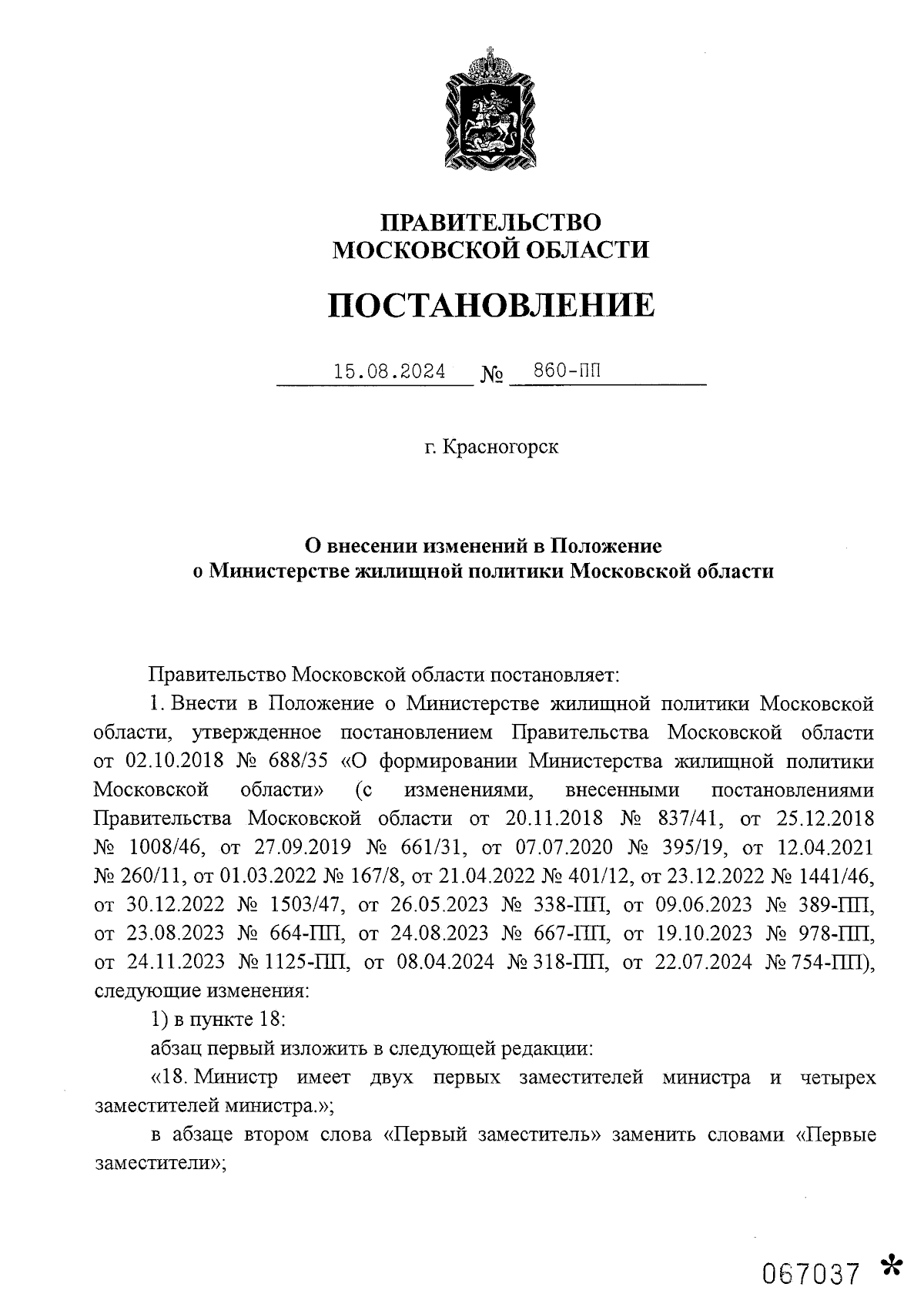 ПРАВИТЕЛЬСТВО
МОСКОВСКОЙ ОБЛАСТИ

ПОСТАНОВЛЕНИЕ

15.08.2024 № 860-ПП

г. Красногорск

О внесении изменений в Положение
о Министерстве жилищной политики Московской области

Правительство Московской области постановляет:

1. Внести в Положение о Министерстве жилищной политики Московской области, утвержденное постановлением Правительства Московской области от 02.10.2018 № 688/35 «О формировании Министерства жилищной политики Московской области» (с изменениями, внесенными постановлениями Правительства Московской области от 20.11.2018 № 837/41, от 25.12.2018 № 1008/46, от 27.09.2019 № 661/31, от 07.07.2020 № 395/19, от 12.04.2021 № 260/11, от 01.03.2022 № 167/8, от 21.04.2022 № 401/12, от 23.12.2022 № 1441/46, от 30.12.2022 № 1503/47, от 26.05.2023 № 338-ПП, от 09.06.2023 № 389-ПП, от 23.08.2023 № 664-ПП, от 24.08.2023 № 667-ПП, от 19.10.2023 № 978-ПП, от 24.11.2023 № 1125-ПП, от 08.04.2024 № 318-ПП, от 22.07.2024 № 754-ПП), следующие изменения:

1) в пункте 18:

абзац первый изложить в следующей редакции:

«18. Министр имеет двух первых заместителей министра и четырех заместителей министра.»;

в абзаце втором слова «Первый заместитель» заменить словами «Первые заместители»;

067037 *